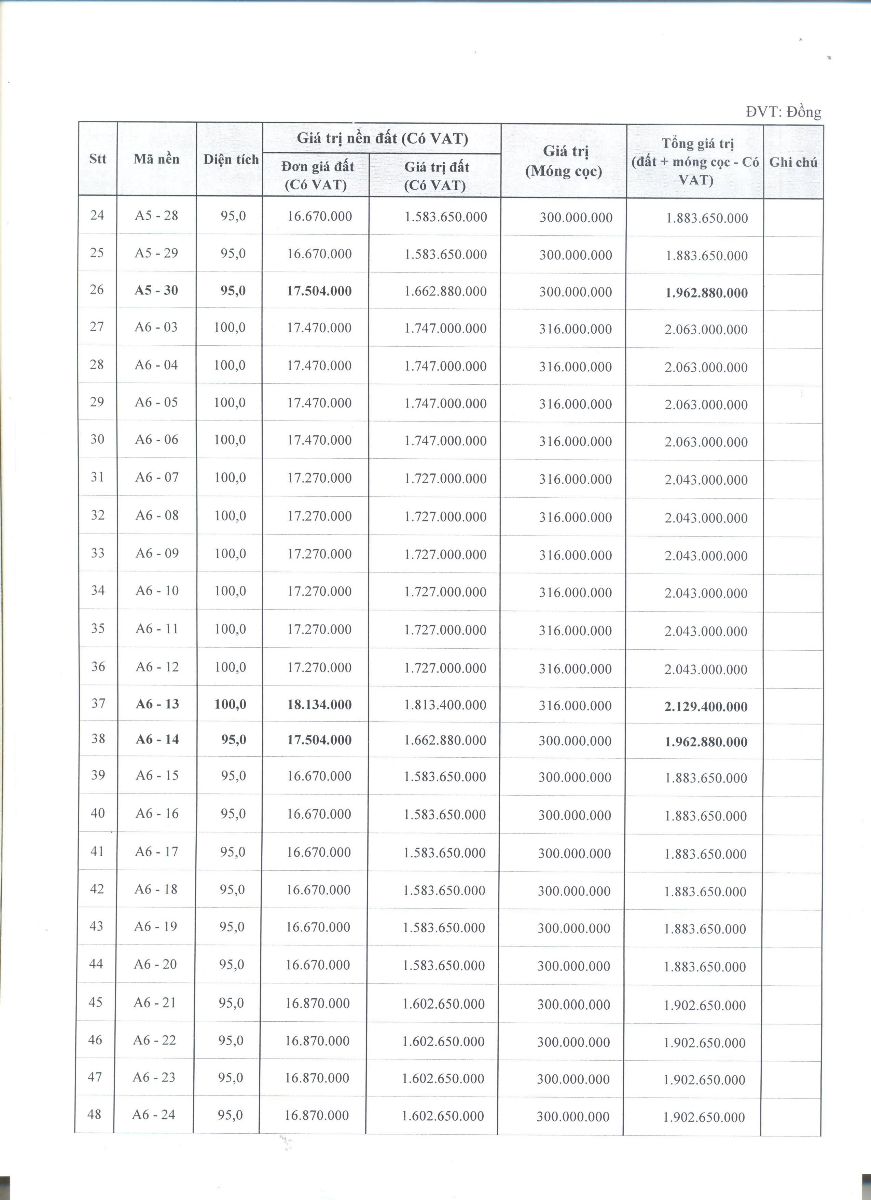 ĐVT: Đồng

| Stt | Mã nền | Diện tích | Giá trị nền đất (Có VAT) Đơn giá đất (Có VAT) | Giá trị nền đất (Có VAT) Giá trị đất (Có VAT) | Giá trị (Móng cọc) | Tổng giá trị (đất + móng cọc - Có VAT) | Ghi chú |
|---|---|---|---|---|---|---|---|
| 24 | A5 - 28 | 95,0 | 16.670.000 | 1.583.650.000 | 300.000.000 | 1.883.650.000 | |
| 25 | A5 - 29 | 95,0 | 16.670.000 | 1.583.650.000 | 300.000.000 | 1.883.650.000 | |
| 26 | A5 - 30 | 95,0 | 17.504.000 | 1.662.880.000 | 300.000.000 | 1.962.880.000 | |
| 27 | A6 - 03 | 100,0 | 17.470.000 | 1.747.000.000 | 316.000.000 | 2.063.000.000 | |
| 28 | A6 - 04 | 100,0 | 17.470.000 | 1.747.000.000 | 316.000.000 | 2.063.000.000 | |
| 29 | A6 - 05 | 100,0 | 17.470.000 | 1.747.000.000 | 316.000.000 | 2.063.000.000 | |
| 30 | A6 - 06 | 100,0 | 17.470.000 | 1.747.000.000 | 316.000.000 | 2.063.000.000 | |
| 31 | A6 - 07 | 100,0 | 17.270.000 | 1.727.000.000 | 316.000.000 | 2.043.000.000 | |
| 32 | A6 - 08 | 100,0 | 17.270.000 | 1.727.000.000 | 316.000.000 | 2.043.000.000 | |
| 33 | A6 - 09 | 100,0 | 17.270.000 | 1.727.000.000 | 316.000.000 | 2.043.000.000 | |
| 34 | A6 - 10 | 100,0 | 17.270.000 | 1.727.000.000 | 316.000.000 | 2.043.000.000 | |
| 35 | A6 - 11 | 100,0 | 17.270.000 | 1.727.000.000 | 316.000.000 | 2.043.000.000 | |
| 36 | A6 - 12 | 100,0 | 17.270.000 | 1.727.000.000 | 316.000.000 | 2.043.000.000 | |
| 37 | A6 - 13 | 100,0 | 18.134.000 | 1.813.400.000 | 316.000.000 | 2.129.400.000 | |
| 38 | A6 - 14 | 95,0 | 17.504.000 | 1.662.880.000 | 300.000.000 | 1.962.880.000 | |
| 39 | A6 - 15 | 95,0 | 16.670.000 | 1.583.650.000 | 300.000.000 | 1.883.650.000 | |
| 40 | A6 - 16 | 95,0 | 16.670.000 | 1.583.650.000 | 300.000.000 | 1.883.650.000 | |
| 41 | A6 - 17 | 95,0 | 16.670.000 | 1.583.650.000 | 300.000.000 | 1.883.650.000 | |
| 42 | A6 - 18 | 95,0 | 16.670.000 | 1.583.650.000 | 300.000.000 | 1.883.650.000 | |
| 43 | A6 - 19 | 95,0 | 16.670.000 | 1.583.650.000 | 300.000.000 | 1.883.650.000 | |
| 44 | A6 - 20 | 95,0 | 16.670.000 | 1.583.650.000 | 300.000.000 | 1.883.650.000 | |
| 45 | A6 - 21 | 95,0 | 16.870.000 | 1.602.650.000 | 300.000.000 | 1.902.650.000 | |
| 46 | A6 - 22 | 95,0 | 16.870.000 | 1.602.650.000 | 300.000.000 | 1.902.650.000 | |
| 47 | A6 - 23 | 95,0 | 16.870.000 | 1.602.650.000 | 300.000.000 | 1.902.650.000 | |
| 48 | A6 - 24 | 95,0 | 16.870.000 | 1.602.650.000 | 300.000.000 | 1.902.650.000 | |